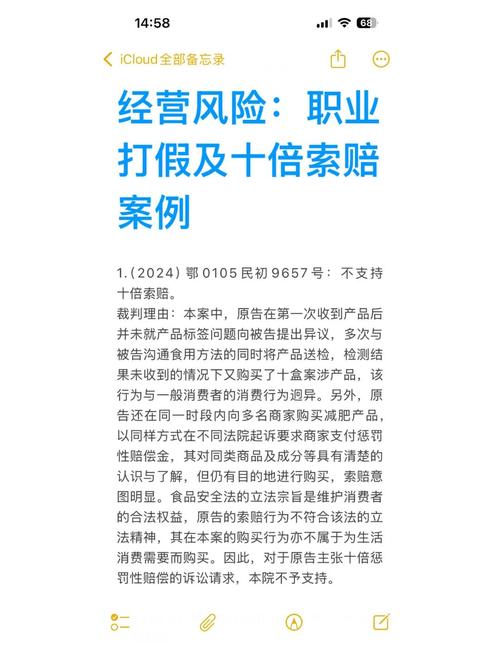 14:58

68

iCloud全部备忘录

经营风险：职业打假及十倍索赔案例

1.（2024）鄂0105民初9657号：不支持十倍索赔。
裁判理由：本案中，原告在第一次收到产品后并未就产品标签问题向被告提出异议，多次与被告沟通食用方法的同时将产品送检，检测结果未收到的情况下又购买了十盒案涉产品，该行为与一般消费者的消费行为迥异。另外，原告还在同一时段内向多名商家购买减肥产品，以同样方式在不同法院起诉要求商家支付惩罚性赔偿金，其对同类商品及成分等具有清楚的认识与了解，但仍有目的地进行购买，索赔意图明显。食品安全法的立法宗旨是维护消费者的合法权益，原告的索赔行为不符合该法的立法精神，其在本案的购买行为亦不属于为生活消费需要而购买。因此，对于原告主张十倍惩罚性赔偿的诉讼请求，本院不予支持。